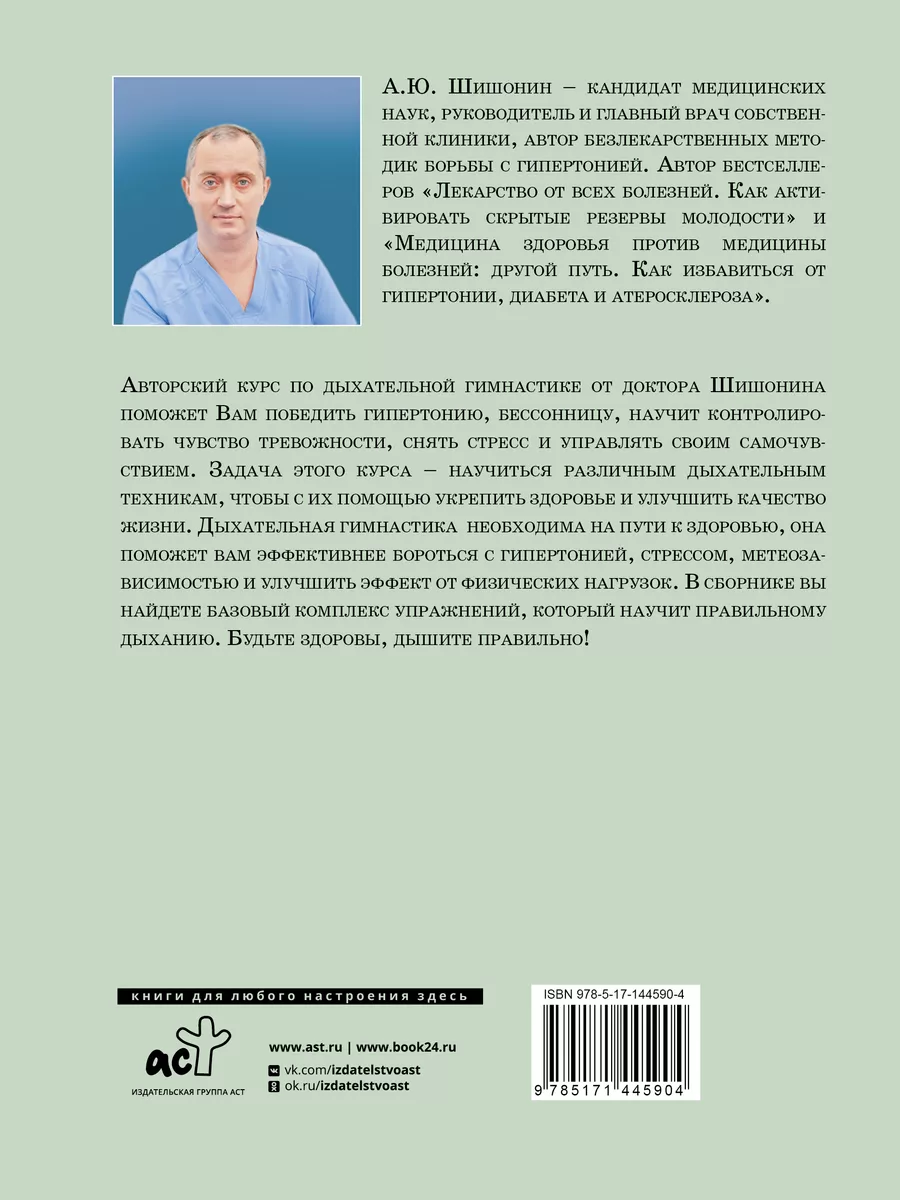 А.Ю. Шишонин – кандидат медицинских наук, руководитель и главный врач собственной клиники, автор безлекарственных методик борьбы с гипертонией. Автор бестселлеров «Лекарство от всех болезней. Как активировать скрытые резервы молодости» и «Медицина здоровья против медицины болезней: другой путь. Как избавиться от гипертонии, диабета и атеросклероза».

Авторский курс по дыхательной гимнастике от доктора Шишонина поможет Вам победить гипертонию, бессонницу, научит контролировать чувство тревожности, снять стресс и управлять своим самочувствием. Задача этого курса – научиться различным дыхательным техникам, чтобы с их помощью укрепить здоровье и улучшить качество жизни. Дыхательная гимнастика необходима на пути к здоровью, она поможет вам эффективнее бороться с гипертонией, стрессом, метеозависимостью и улучшить эффект от физических нагрузок. В сборнике вы найдете базовый комплекс упражнений, который научит правильному дыханию. Будьте здоровы, дышите правильно!

книги для любого настроения здесь

аст

ИЗДАТЕЛЬСКАЯ ГРУППА АСТ

www.ast.ru | www.book24.ru
vk.com/izdatelstvoast
ok.ru/izdatelstvoast

ISBN 978-5-17-144590-4

9 785171 445904